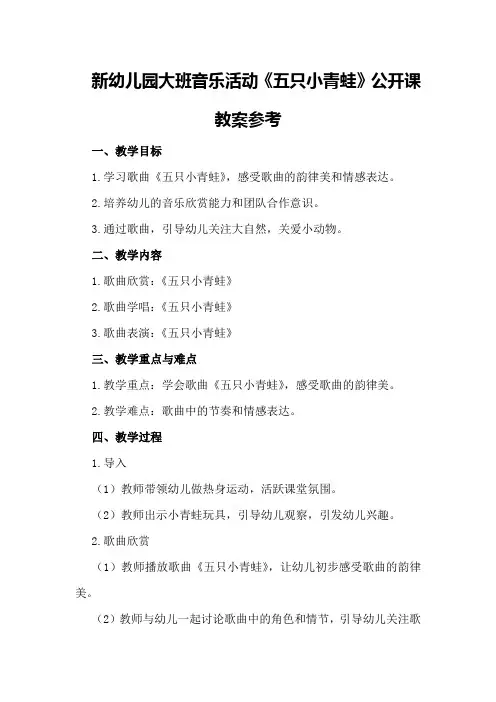 新幼儿园大班音乐活动《五只小青蛙》公开课教案参考

一、教学目标

1.学习歌曲《五只小青蛙》，感受歌曲的韵律美和情感表达。

2.培养幼儿的音乐欣赏能力和团队合作意识。

3.通过歌曲，引导幼儿关注大自然，关爱小动物。

二、教学内容

1.歌曲欣赏：《五只小青蛙》

2.歌曲学唱：《五只小青蛙》

3.歌曲表演：《五只小青蛙》

三、教学重点与难点

1.教学重点：学会歌曲《五只小青蛙》，感受歌曲的韵律美。

2.教学难点：歌曲中的节奏和情感表达。

四、教学过程

1.导入

（1）教师带领幼儿做热身运动，活跃课堂氛围。

（2）教师出示小青蛙玩具，引导幼儿观察，引发幼儿兴趣。

2.歌曲欣赏

（1）教师播放歌曲《五只小青蛙》，让幼儿初步感受歌曲的韵律美。

（2）教师与幼儿一起讨论歌曲中的角色和情节，引导幼儿关注歌